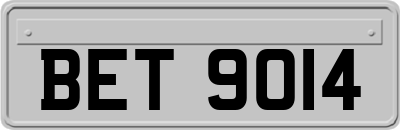 BET 9014